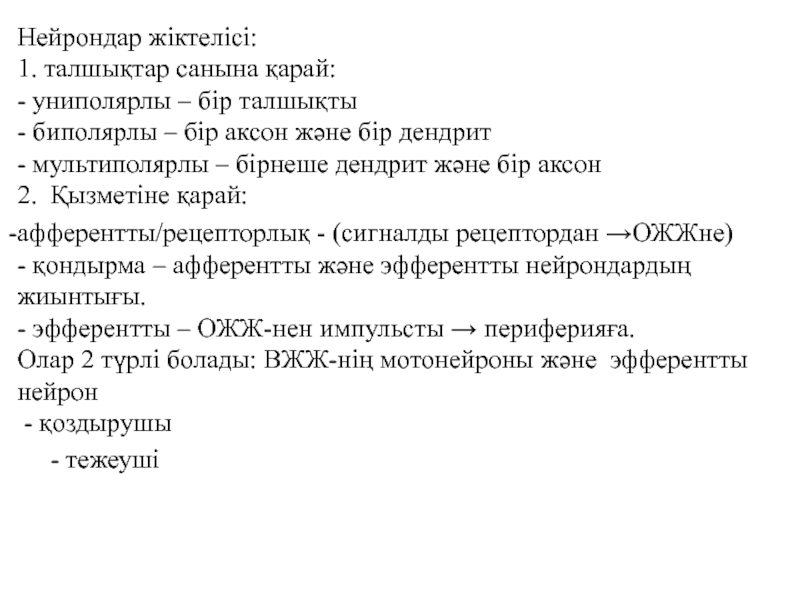 Нейрондар жіктелісі:
1. талшықтар санына қарай:
- униполярлы – бір талшықты
- биполярлы – бір аксон және бір дендрит
- мультиполярлы – бірнеше дендрит және бір аксон
2. Қызметіне қарай:
-афферентты/рецепторлық - (сигналды рецептордан →ОЖЖне)
- қондырма – афферентты және эфферентты нейрондардың жиынтығы.
- эфферентты – ОЖЖ-нен импульсты → периферияға.
Олар 2 түрлі болады: ВЖЖ-нің мотонейроны және эфферентты нейрон
- қоздырушы
- тежеуші